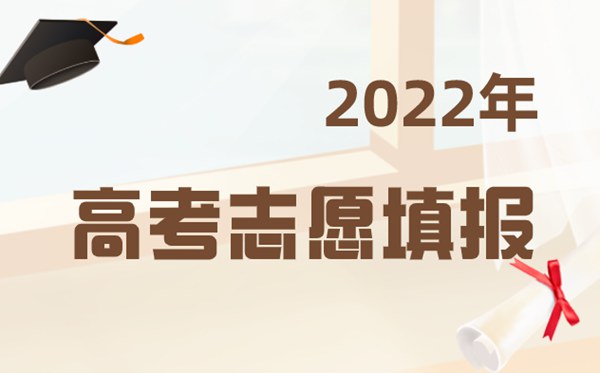 2022年

高考志愿填报